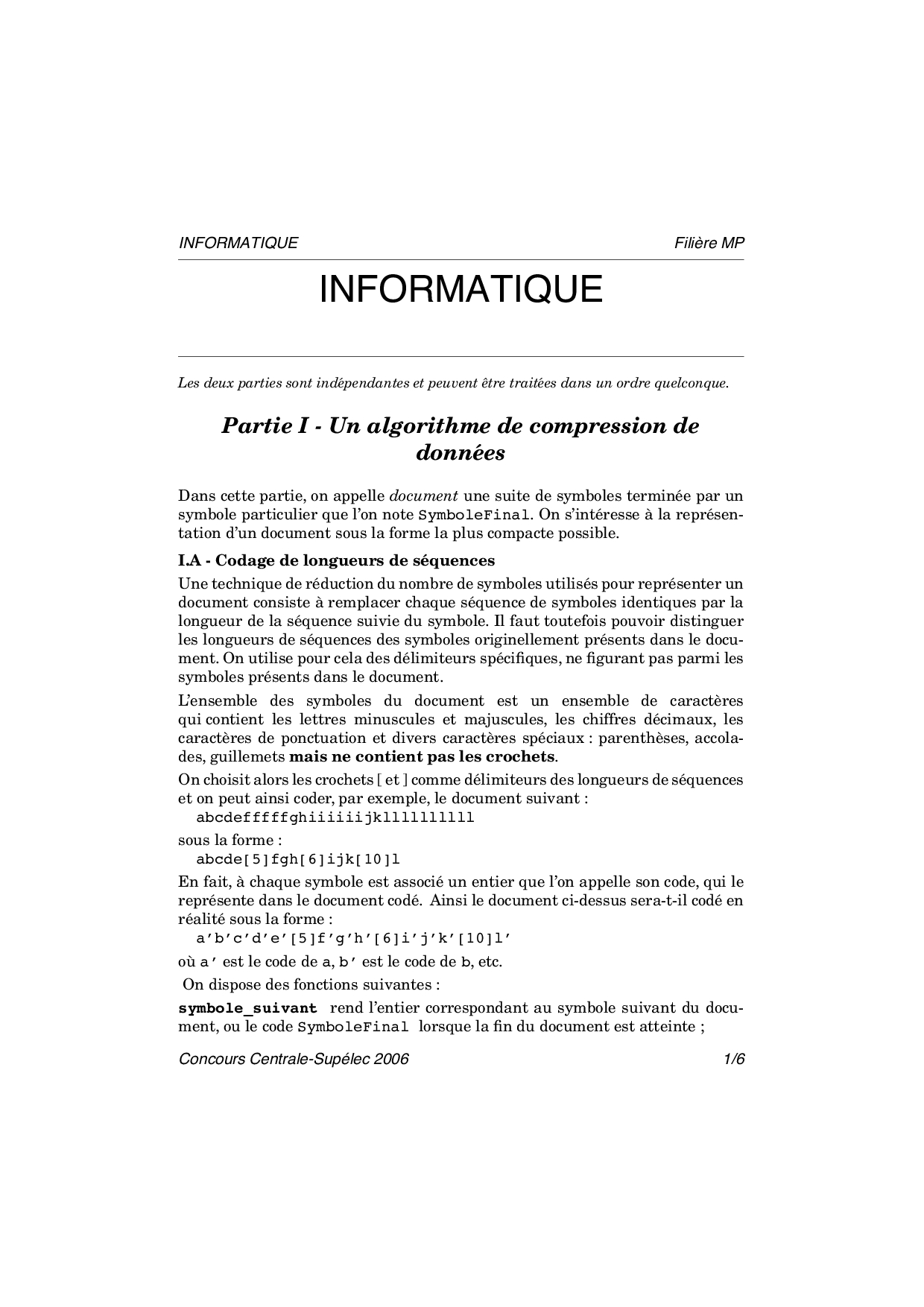 INFORMATIQUE Filière MP

INFORMATIQUE

Les deux parties sont indépendantes et peuvent être traitées dans un ordre quelconque.

Partie I - Un algorithme de compression de données

Dans cette partie, on appelle document une suite de symboles terminée par un symbole particulier que l'on note SymboleFinal. On s'intéresse à la représentation d'un document sous la forme la plus compacte possible.

I.A - Codage de longueurs de séquences

Une technique de réduction du nombre de symboles utilisés pour représenter un document consiste à remplacer chaque séquence de symboles identiques par la longueur de la séquence suivie du symbole. Il faut toutefois pouvoir distinguer les longueurs de séquences des symboles originellement présents dans le document. On utilise pour cela des délimiteurs spécifiques, ne figurant pas parmi les symboles présents dans le document.

L'ensemble des symboles du document est un ensemble de caractères qui contient les lettres minuscules et majuscules, les chiffres décimaux, les caractères de ponctuation et divers caractères spéciaux : parenthèses, accolades, guillemets mais ne contient pas les crochets.

On choisit alors les crochets [ et ] comme délimiteurs des longueurs de séquences et on peut ainsi coder, par exemple, le document suivant :
abcdefffffghiiiiiijkllllllllll
sous la forme :
abcde[5]fgh[6]ijk[10]l

En fait, à chaque symbole est associé un entier que l'on appelle son code, qui le représente dans le document codé. Ainsi le document ci-dessus sera-t-il codé en réalité sous la forme :
a'b'c'd'e'[5]f'g'h'[6]i'j'k'[10]l'
où a' est le code de a, b' est le code de b, etc.

On dispose des fonctions suivantes :

symbole_suivant rend l'entier correspondant au symbole suivant du document, ou le code SymboleFinal lorsque la fin du document est atteinte ;

Concours Centrale-Supélec 2006 1/6